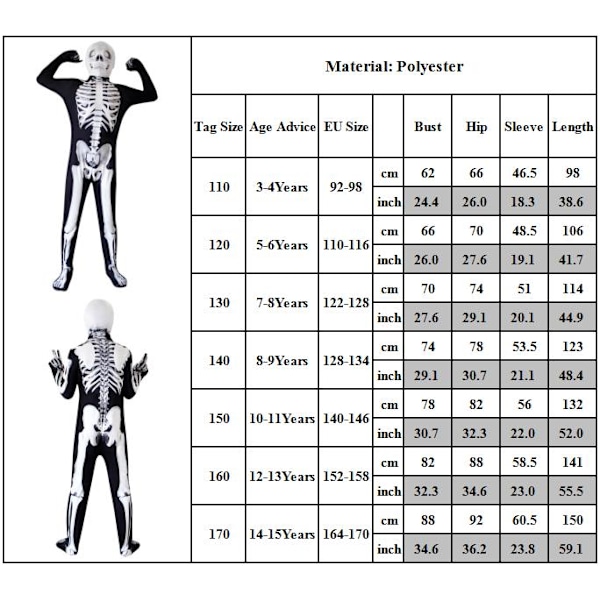 Material: Polyester

| Tag Size | Age Advice | EU Size | | Bust | Hip | Sleeve | Length |
|---|---|---|---|---|---|---|---|
| 110 | 3-4Years | 92-98 | cm | 62 | 66 | 46.5 | 98 |
| | | | inch | 24.4 | 26.0 | 18.3 | 38.6 |
| 120 | 5-6Years | 110-116 | cm | 66 | 70 | 48.5 | 106 |
| | | | inch | 26.0 | 27.6 | 19.1 | 41.7 |
| 130 | 7-8Years | 122-128 | cm | 70 | 74 | 51 | 114 |
| | | | inch | 27.6 | 29.1 | 20.1 | 44.9 |
| 140 | 8-9Years | 128-134 | cm | 74 | 78 | 53.5 | 123 |
| | | | inch | 29.1 | 30.7 | 21.1 | 48.4 |
| 150 | 10-11Years | 140-146 | cm | 78 | 82 | 56 | 132 |
| | | | inch | 30.7 | 32.3 | 22.0 | 52.0 |
| 160 | 12-13Years | 152-158 | cm | 82 | 88 | 58.5 | 141 |
| | | | inch | 32.3 | 34.6 | 23.0 | 55.5 |
| 170 | 14-15Years | 164-170 | cm | 88 | 92 | 60.5 | 150 |
| | | | inch | 34.6 | 36.2 | 23.8 | 59.1 |